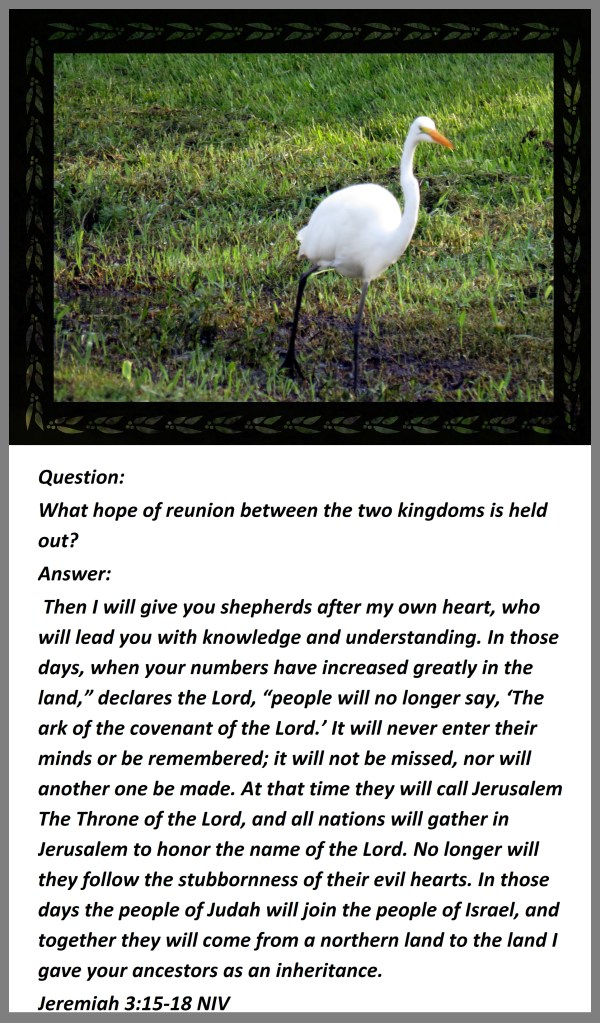 Question:
What hope of reunion between the two kingdoms is held out?

Answer:
Then I will give you shepherds after my own heart, who will lead you with knowledge and understanding. In those days, when your numbers have increased greatly in the land," declares the Lord, "people will no longer say, 'The ark of the covenant of the Lord.' It will never enter their minds or be remembered; it will not be missed, nor will another one be made. At that time they will call Jerusalem The Throne of the Lord, and all nations will gather in Jerusalem to honor the name of the Lord. No longer will they follow the stubbornness of their evil hearts. In those days the people of Judah will join the people of Israel, and together they will come from a northern land to the land I gave your ancestors as an inheritance.

Jeremiah 3:15-18 NIV